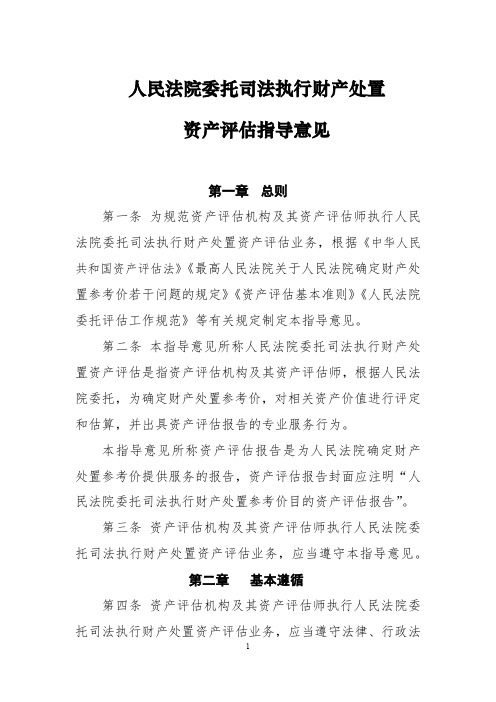 人民法院委托司法执行财产处置

资产评估指导意见

第一章 总则

第一条 为规范资产评估机构及其资产评估师执行人民法院委托司法执行财产处置资产评估业务，根据《中华人民共和国资产评估法》《最高人民法院关于人民法院确定财产处置参考价若干问题的规定》《资产评估基本准则》《人民法院委托评估工作规范》等有关规定制定本指导意见。

第二条 本指导意见所称人民法院委托司法执行财产处置资产评估是指资产评估机构及其资产评估师，根据人民法院委托，为确定财产处置参考价，对相关资产价值进行评定和估算，并出具资产评估报告的专业服务行为。

本指导意见所称资产评估报告是为人民法院确定财产处置参考价提供服务的报告，资产评估报告封面应注明“人民法院委托司法执行财产处置参考价目的资产评估报告”。

第三条 资产评估机构及其资产评估师执行人民法院委托司法执行财产处置资产评估业务，应当遵守本指导意见。

第二章 基本遵循

第四条 资产评估机构及其资产评估师执行人民法院委托司法执行财产处置资产评估业务，应当遵守法律、行政法

1